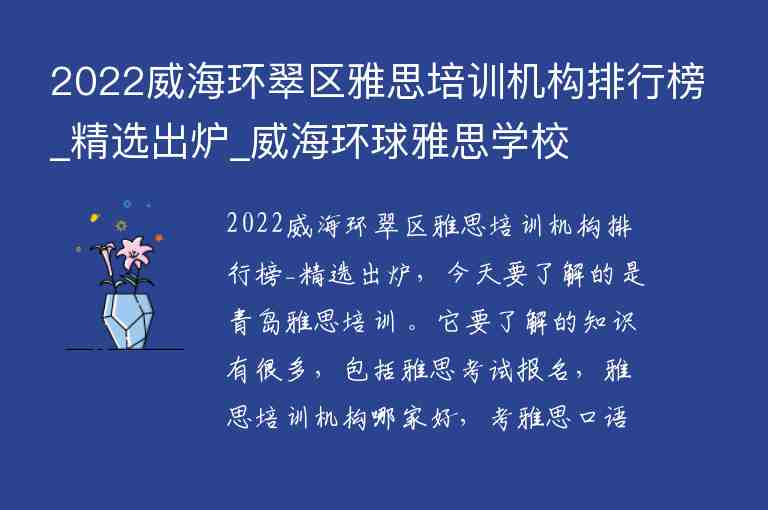 2022威海环翠区雅思培训机构排行榜_精选出炉_威海环球雅思学校

2022威海环翠区雅思培训机构排行榜-精选出炉，今天要了解的是青岛雅思培训。它要了解的知识有很多，包括雅思考试报名，雅思培训机构哪家好，考雅思口语